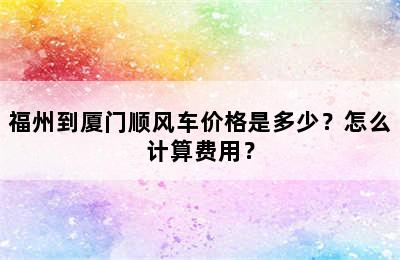 福州到厦门顺风车价格是多少？怎么计算费用？